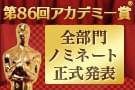 第86回アカデミー賞®

全部門
ノミネート
正式発表